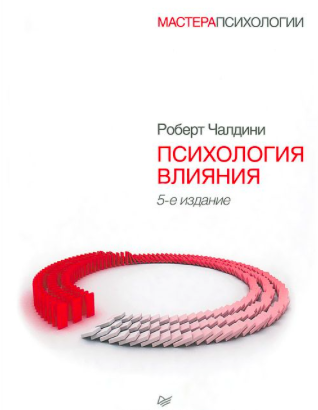 МАСТЕРАПСИХОЛОГИИ

Роберт Чалдини

ПСИХОЛОГИЯ ВЛИЯНИЯ

5-е издание